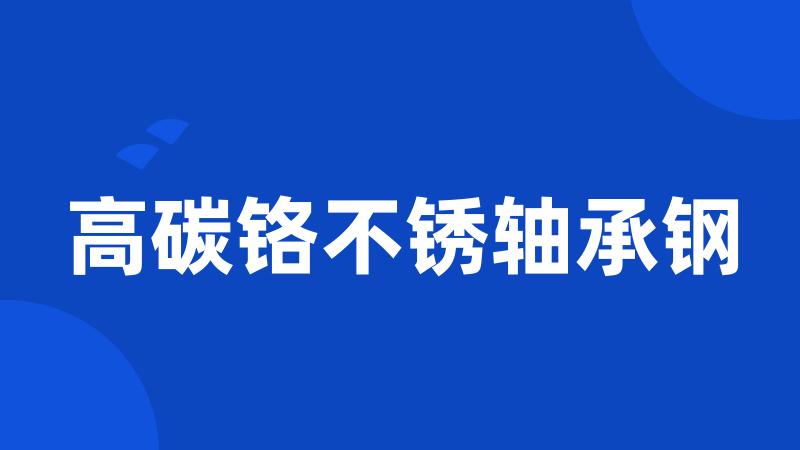 高碳铬不锈轴承钢